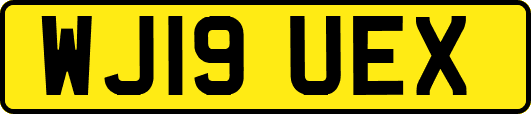 WJ19 UEX